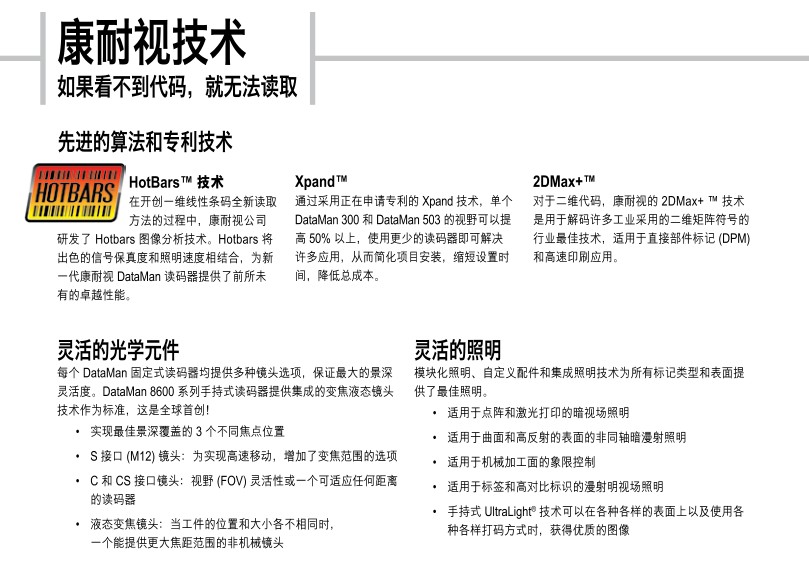 康耐视技术
如果看不到代码，就无法读取

先进的算法和专利技术

HOTBARS

HotBars™ 技术
在开创一维线性条码全新读取方法的过程中，康耐视公司研发了 Hotbars 图像分析技术。Hotbars 将出色的信号保真度和照明速度相结合，为新一代康耐视 DataMan 读码器提供了前所未有的卓越性能。

Xpand™
通过采用正在申请专利的 Xpand 技术，单个 DataMan 300 和 DataMan 503 的视野可以提高 50% 以上，使用更少的读码器即可解决许多应用，从而简化项目安装，缩短设置时间，降低总成本。

2DMax+™
对于二维代码，康耐视的 2DMax+ ™ 技术是用于解码许多工业采用的二维矩阵符号的行业最佳技术，适用于直接部件标记 (DPM) 和高速印刷应用。

灵活的光学元件
每个 DataMan 固定式读码器均提供多种镜头选项，保证最大的景深灵活度。DataMan 8600 系列手持式读码器提供集成的变焦液态镜头技术作为标准，这是全球首创!

• 实现最佳景深覆盖的 3 个不同焦点位置
• S 接口 (M12) 镜头：为实现高速移动，增加了变焦范围的选项
• C 和 CS 接口镜头：视野 (FOV) 灵活性或一个可适应任何距离的读码器
• 液态变焦镜头：当工件的位置和大小各不相同时，一个能提供更大焦距范围的非机械镜头

灵活的照明
模块化照明、自定义配件和集成照明技术为所有标记类型和表面提供了最佳照明。

• 适用于点阵和激光打印的暗视场照明
• 适用于曲面和高反射的表面的非同轴暗漫射照明
• 适用于机械加工面的象限控制
• 适用于标签和高对比标识的漫射明视场照明
• 手持式 UltraLight® 技术可以在各种各样的表面上以及使用各种各样打码方式时，获得优质的图像